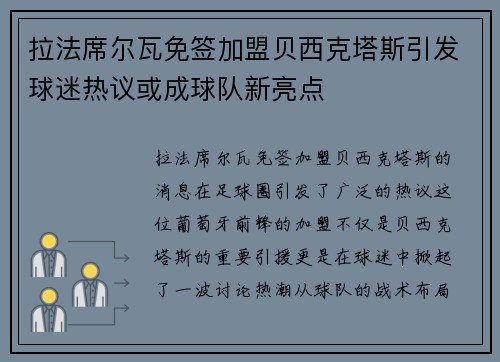 拉法席尔瓦免签加盟贝西克塔斯引发球迷热议或成球队新亮点

拉法席尔瓦免签加盟贝西克塔斯的消息在足球圈引发了广泛的热议这位葡萄牙前锋的加盟不仅是贝西克塔斯的重要引援更是在球迷中掀起了一波讨论热潮从球队的战术布局